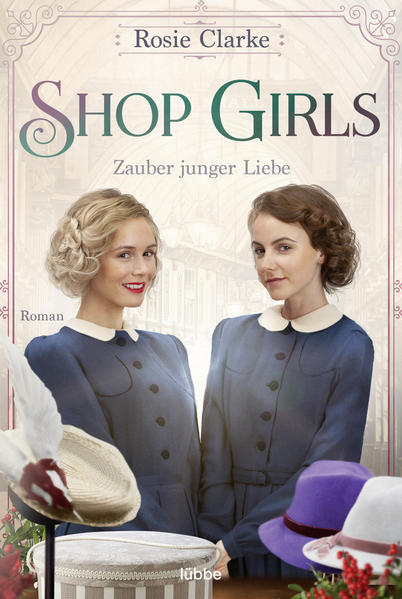 Rosie Clarke

SHOP GIRLS

Zauber junger Liebe

Roman

lübbe